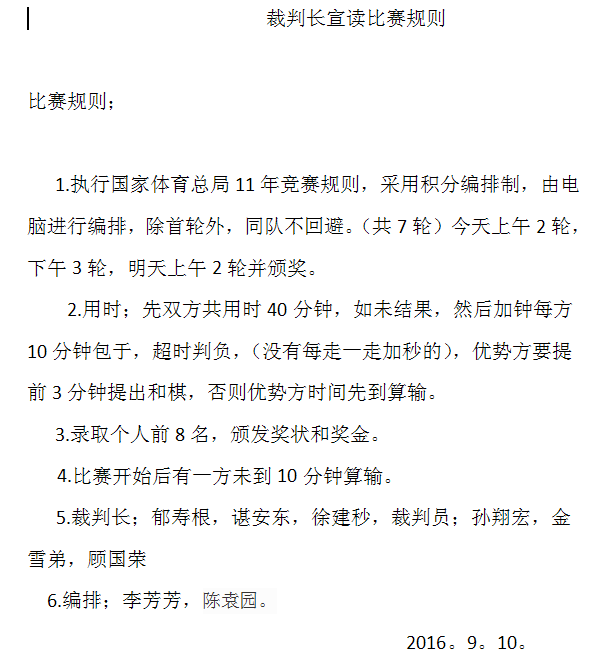 裁判长宣读比赛规则

比赛规则；

1.执行国家体育总局 11 年竞赛规则，采用积分编排制，由电脑进行编排，除首轮外，同队不回避。（共 7 轮）今天上午 2 轮，下午 3 轮，明天上午 2 轮并颁奖。

2.用时；先双方共用时 40 分钟，如未结果，然后加钟每方 10 分钟包干，超时判负，（没有每走一走加秒的），优势方要提前 3 分钟提出和棋，否则优势方时间先到算输。

3.录取个人前 8 名，颁发奖状和奖金。

4.比赛开始后有一方未到 10 分钟算输。

5.裁判长；郁寿根，谌安东，徐建秒，裁判员；孙翔宏，金雪弟，顾国荣

6.编排；李芳芳，陈袁园。

2016。9。10。